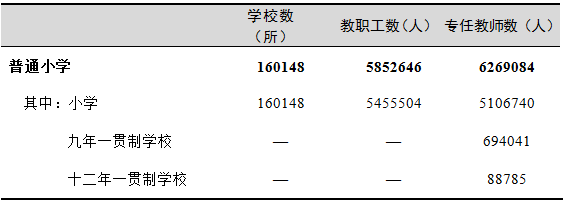 |  | 学校数（所） | 教职工数（人） | 专任教师数（人） |
|---|---|---|---|
| **普通小学** | **160148** | **5852646** | **6269084** |
| 其中：小学 | 160148 | 5455504 | 5106740 |
| 九年一贯制学校 | — | — | 694041 |
| 十二年一贯制学校 | — | — | 88785 |